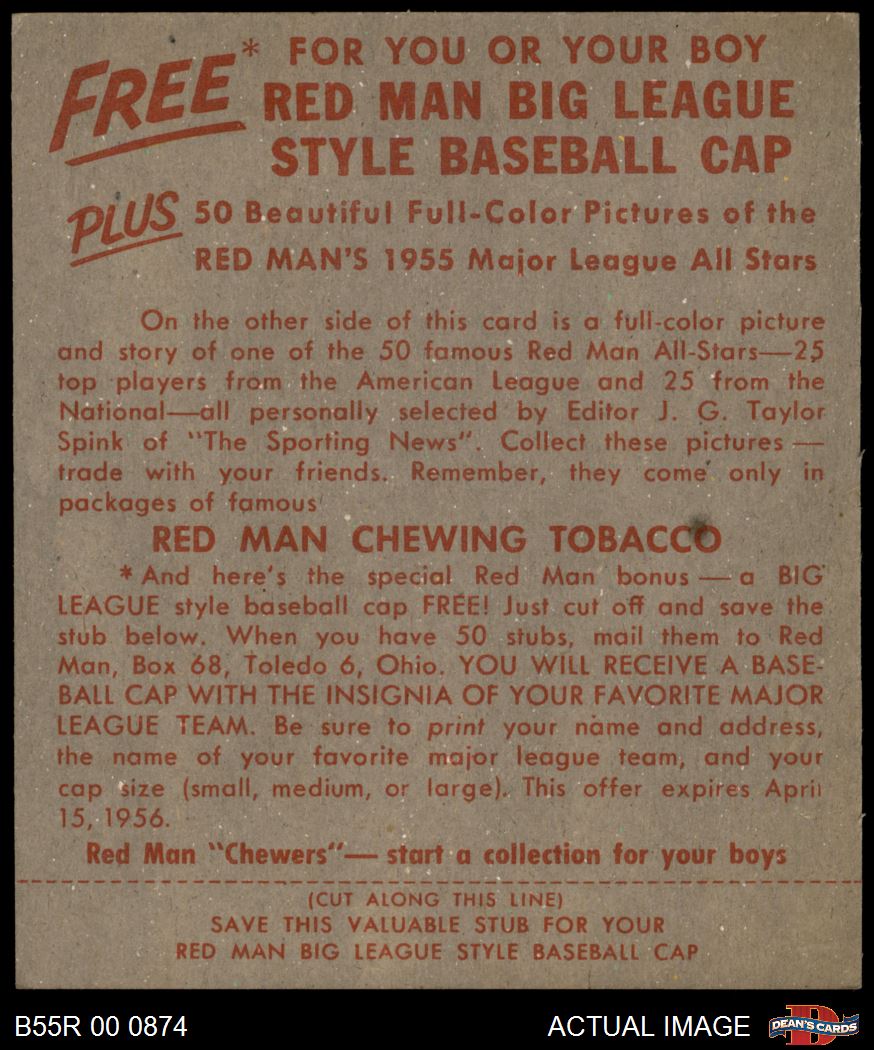 FREE* FOR YOU OR YOUR BOY
RED MAN BIG LEAGUE
STYLE BASEBALL CAP

PLUS 50 Beautiful Full-Color Pictures of the
RED MAN'S 1955 Major League All Stars

On the other side of this card is a full-color picture and story of one of the 50 famous Red Man All-Stars—25 top players from the American League and 25 from the National—all personally selected by Editor J. G. Taylor Spink of "The Sporting News". Collect these pictures — trade with your friends. Remember, they come only in packages of famous

RED MAN CHEWING TOBACCO

*And here's the special Red Man bonus — a BIG LEAGUE style baseball cap FREE! Just cut off and save the stub below. When you have 50 stubs, mail them to Red Man, Box 68, Toledo 6, Ohio. YOU WILL RECEIVE A BASEBALL CAP WITH THE INSIGNIA OF YOUR FAVORITE MAJOR LEAGUE TEAM. Be sure to print your name and address, the name of your favorite major league team, and your cap size (small, medium, or large). This offer expires April 15, 1956.

Red Man "Chewers"— start a collection for your boys

(CUT ALONG THIS LINE)
SAVE THIS VALUABLE STUB FOR YOUR
RED MAN BIG LEAGUE STYLE BASEBALL CAP

B55R 00 0874
ACTUAL IMAGE
DEAN'S CARDS